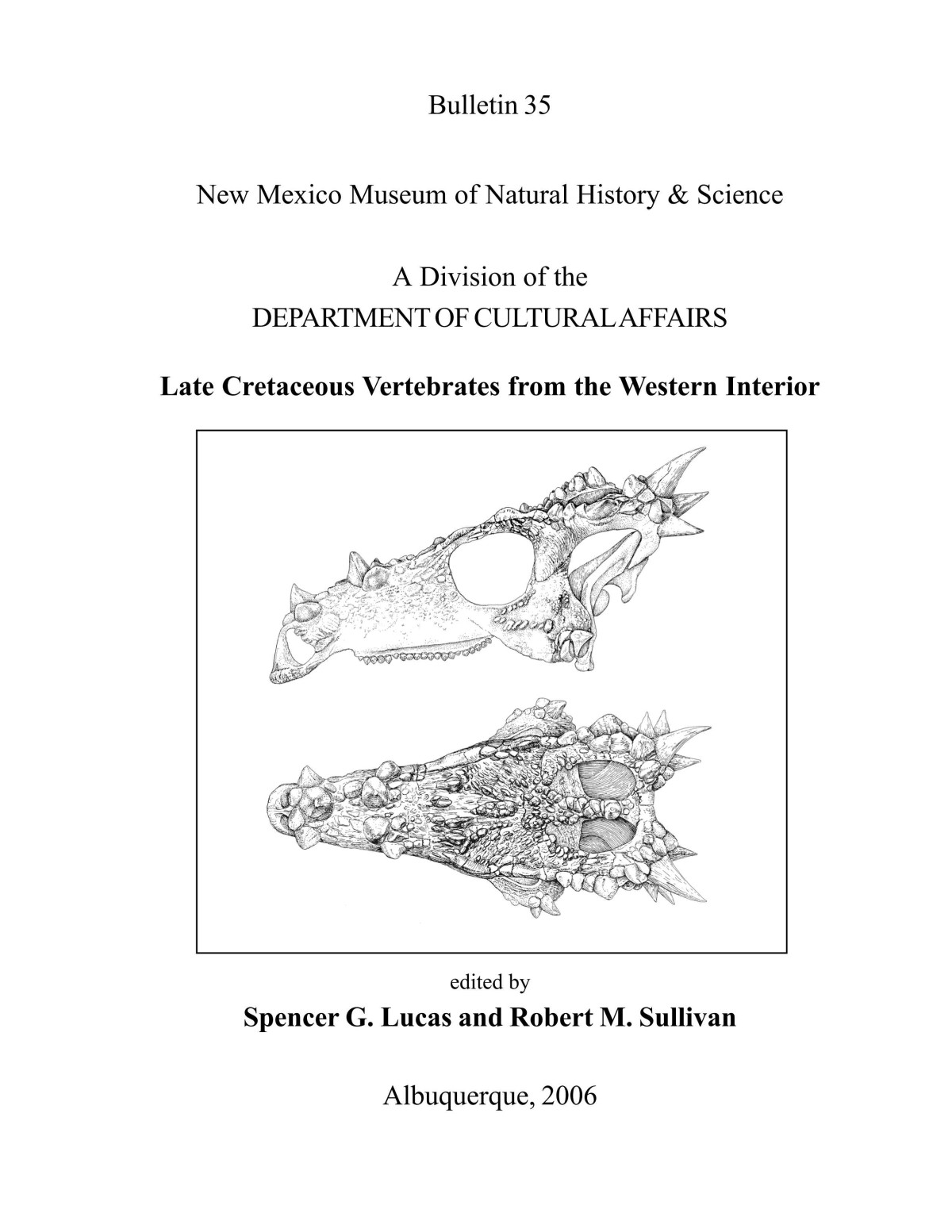 Bulletin 35

New Mexico Museum of Natural History & Science

A Division of the
DEPARTMENT OF CULTURAL AFFAIRS

Late Cretaceous Vertebrates from the Western Interior

edited by
Spencer G. Lucas and Robert M. Sullivan

Albuquerque, 2006